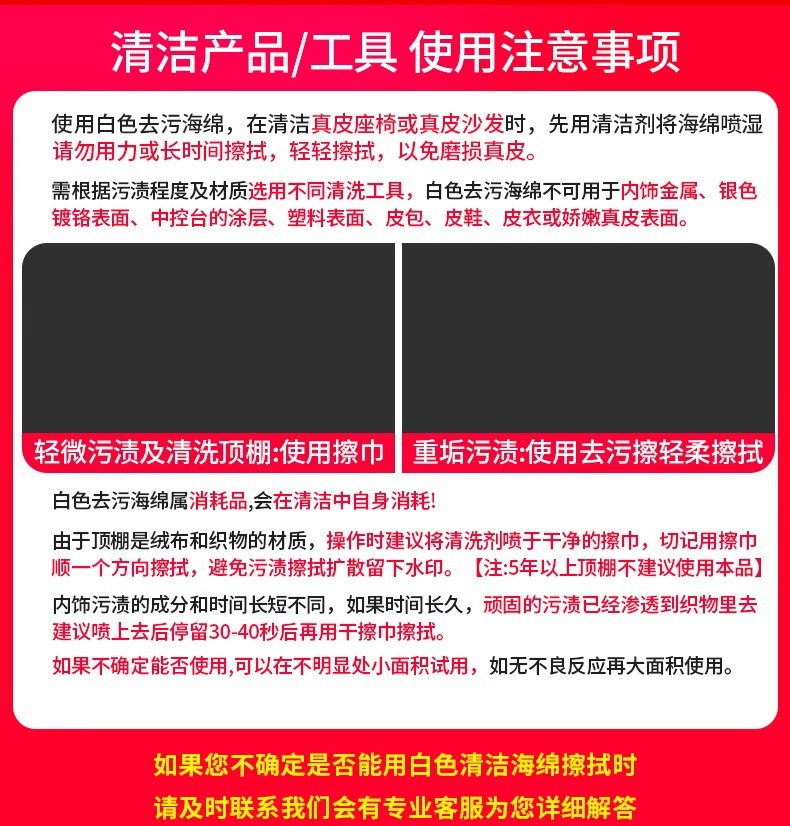 清洁产品/工具 使用注意事项

使用白色去污海绵，在清洁真皮座椅或真皮沙发时，先用清洁剂将海绵喷湿请勿用力或长时间擦拭，轻轻擦拭，以免磨损真皮。

需根据污渍程度及材质选用不同清洗工具，白色去污海绵不可用于内饰金属、银色镀铬表面、中控台的涂层、塑料表面、皮包、皮鞋、皮衣或娇嫩真皮表面。

轻微污渍及清洗顶棚:使用擦巾

重垢污渍:使用去污擦轻柔擦拭

白色去污海绵属消耗品,会在清洁中自身消耗!

由于顶棚是绒布和织物的材质，操作时建议将清洗剂喷于干净的擦巾，切记用擦巾顺一个方向擦拭，避免污渍擦拭扩散留下水印。【注:5年以上顶棚不建议使用本品】

内饰污渍的成分和时间长短不同，如果时间长久，顽固的污渍已经渗透到织物里去建议喷上去后停留30-40秒后再用干擦巾擦拭。

如果不确定能否使用,可以在不明显处小面积试用，如无不良反应再大面积使用。

如果您不确定是否能用白色清洁海绵擦拭时
请及时联系我们会有专业客服为您详细解答